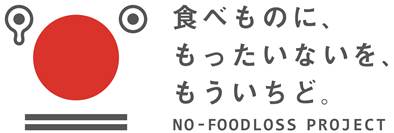 食べものに、
もったいないを、
もういちど。
NO-FOODLOSS PROJECT